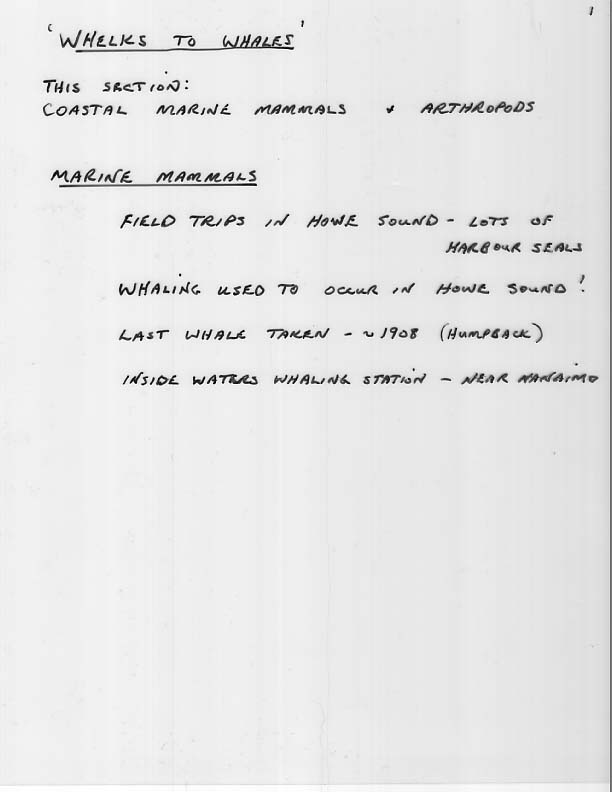 1

'WHELKS TO WHALES'

THIS SECTION:
COASTAL MARINE MAMMALS + ARTHROPODS

MARINE MAMMALS

FIELD TRIPS IN HOWE SOUND - LOTS OF HARBOUR SEALS

WHALING USED TO OCCUR IN HOWE SOUND!

LAST WHALE TAKEN - ~1908 (HUMPBACK)

INSIDE WATERS WHALING STATION - NEAR NANAIMO